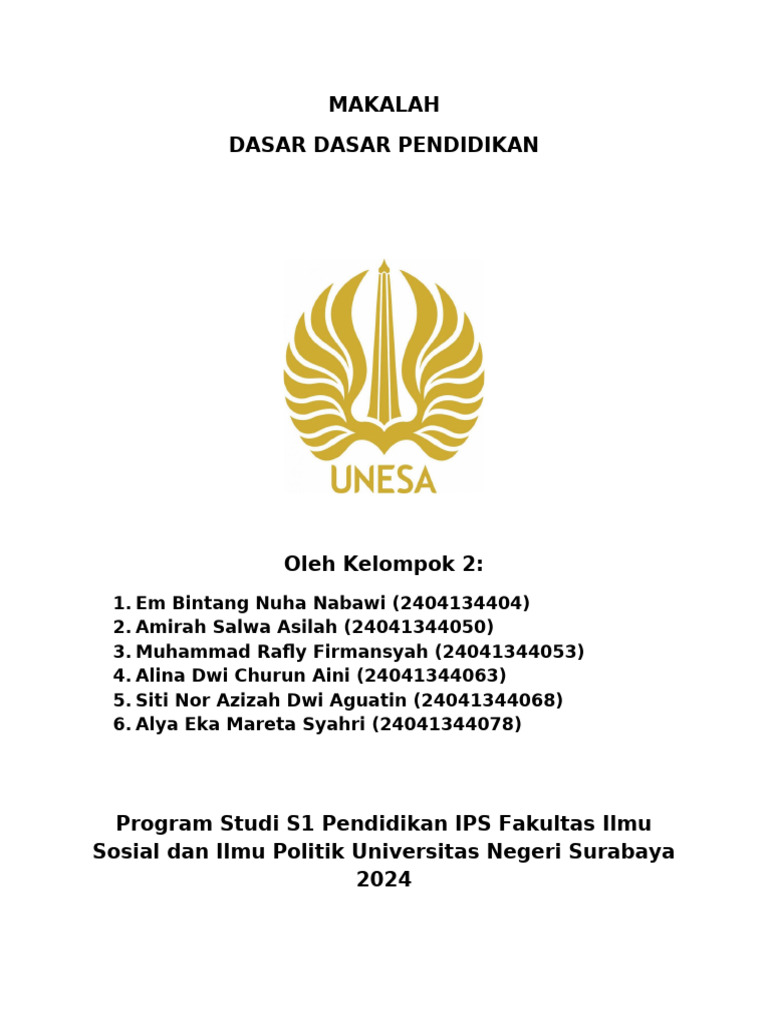 MAKALAH

DASAR DASAR PENDIDIKAN

UNESA

Oleh Kelompok 2:

1. Em Bintang Nuha Nabawi (2404134404)
2. Amirah Salwa Asilah (24041344050)
3. Muhammad Rafly Firmansyah (24041344053)
4. Alina Dwi Churun Aini (24041344063)
5. Siti Nor Azizah Dwi Aguatin (24041344068)
6. Alya Eka Mareta Syahri (24041344078)

Program Studi S1 Pendidikan IPS Fakultas Ilmu Sosial dan Ilmu Politik Universitas Negeri Surabaya 2024